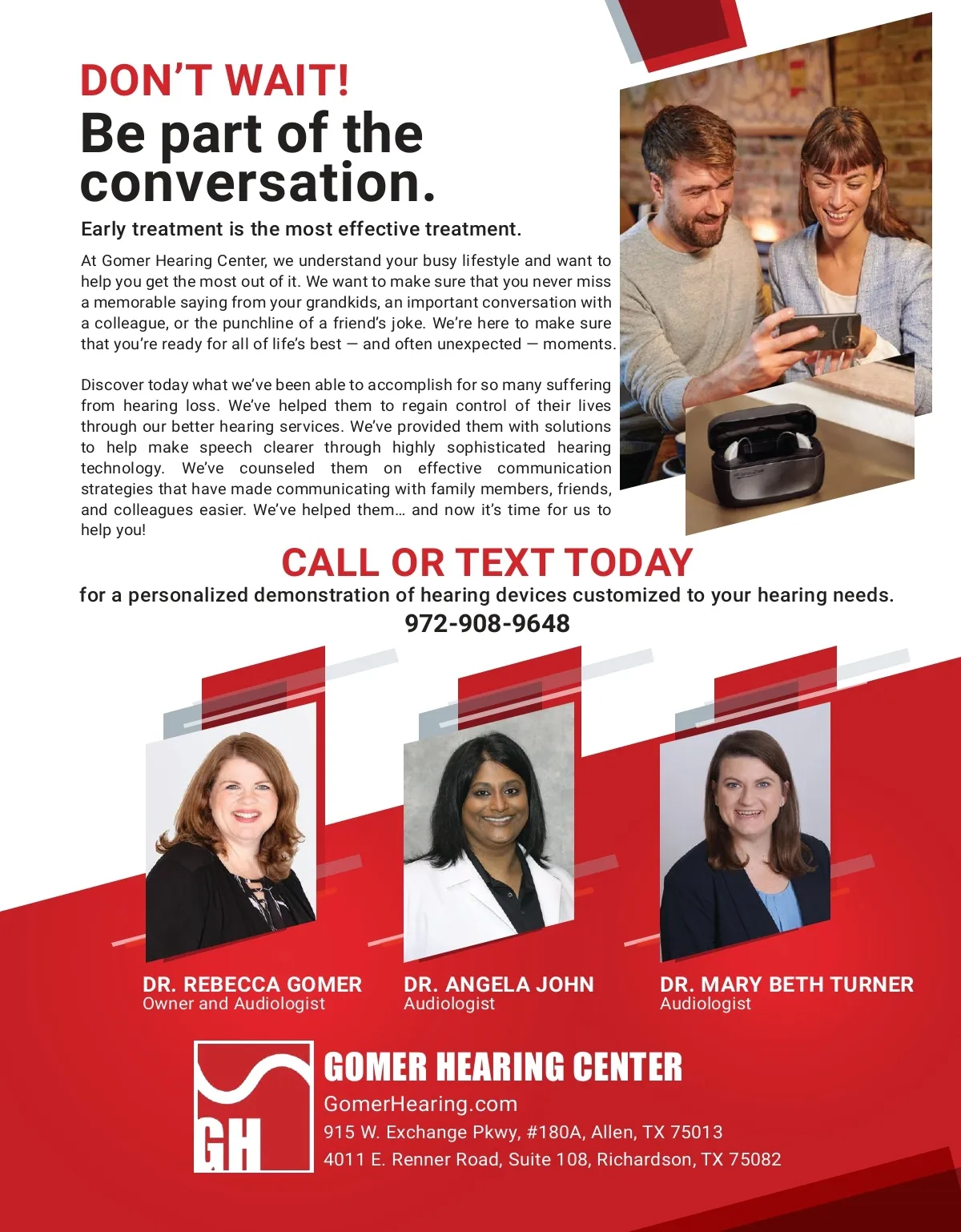 DON'T WAIT!
Be part of the conversation.

Early treatment is the most effective treatment.

At Gomer Hearing Center, we understand your busy lifestyle and want to help you get the most out of it. We want to make sure that you never miss a memorable saying from your grandkids, an important conversation with a colleague, or the punchline of a friend's joke. We're here to make sure that you're ready for all of life's best — and often unexpected — moments.

Discover today what we've been able to accomplish for so many suffering from hearing loss. We've helped them to regain control of their lives through our better hearing services. We've provided them with solutions to help make speech clearer through highly sophisticated hearing technology. We've counseled them on effective communication strategies that have made communicating with family members, friends, and colleagues easier. We've helped them… and now it's time for us to help you!

CALL OR TEXT TODAY
for a personalized demonstration of hearing devices customized to your hearing needs.
972-908-9648

DR. REBECCA GOMER
Owner and Audiologist

DR. ANGELA JOHN
Audiologist

DR. MARY BETH TURNER
Audiologist

GH
GOMER HEARING CENTER
GomerHearing.com
915 W. Exchange Pkwy, #180A, Allen, TX 75013
4011 E. Renner Road, Suite 108, Richardson, TX 75082